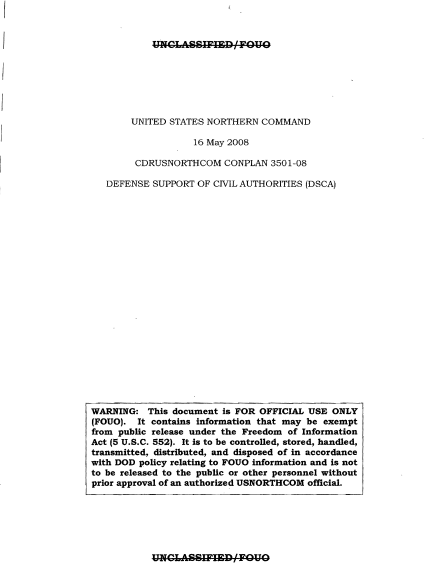 UNCLASSIFIED/FOUO

UNITED STATES NORTHERN COMMAND

16 May 2008

CDRUSNORTHCOM CONPLAN 3501-08

DEFENSE SUPPORT OF CIVIL AUTHORITIES (DSCA)

WARNING: This document is FOR OFFICIAL USE ONLY (FOUO). It contains information that may be exempt from public release under the Freedom of Information Act (5 U.S.C. 552). It is to be controlled, stored, handled, transmitted, distributed, and disposed of in accordance with DOD policy relating to FOUO information and is not to be released to the public or other personnel without prior approval of an authorized USNORTHCOM official.

UNCLASSIFIED/FOUO